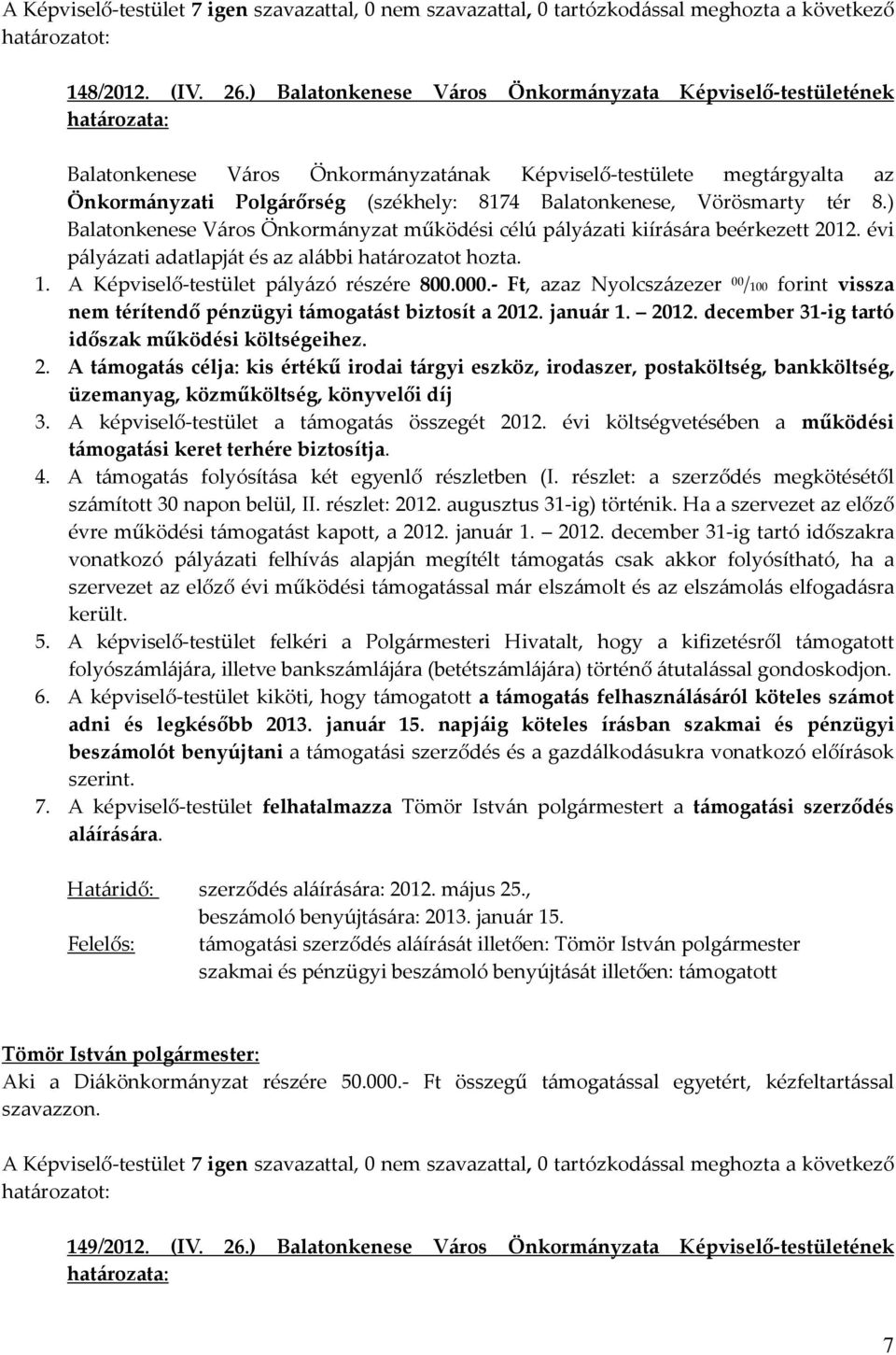 A Képviselő-testület 7 igen szavazattal, 0 nem szavazattal, 0 tartózkodással meghozta a következő határozatot:

148/2012. (IV. 26.) Balatonkenese Város Önkormányzata Képviselő-testületének határozata:

Balatonkenese Város Önkormányzatának Képviselő-testülete megtárgyalta az Önkormányzati Polgárőrség (székhely: 8174 Balatonkenese, Vörösmarty tér 8.) Balatonkenese Város Önkormányzat működési célú pályázati kiírására beérkezett 2012. évi pályázati adatlapját és az alábbi határozatot hozta.

1. A Képviselő-testület pályázó részére 800.000.- Ft, azaz Nyolcszázezer $^{00}/_{100}$ forint vissza nem térítendő pénzügyi támogatást biztosít a 2012. január 1. – 2012. december 31-ig tartó időszak működési költségeihez.
2. A támogatás célja: kis értékű irodai tárgyi eszköz, irodaszer, postaköltség, bankköltség, üzemanyag, közműköltség, könyvelői díj
3. A képviselő-testület a támogatás összegét 2012. évi költségvetésében a működési támogatási keret terhére biztosítja.
4. A támogatás folyósítása két egyenlő részletben (I. részlet: a szerződés megkötésétől számított 30 napon belül, II. részlet: 2012. augusztus 31-ig) történik. Ha a szervezet az előző évre működési támogatást kapott, a 2012. január 1. – 2012. december 31-ig tartó időszakra vonatkozó pályázati felhívás alapján megítélt támogatás csak akkor folyósítható, ha a szervezet az előző évi működési támogatással már elszámolt és az elszámolás elfogadásra került.
5. A képviselő-testület felkéri a Polgármesteri Hivatalt, hogy a kifizetésről támogatott folyószámlájára, illetve bankszámlájára (betétszámlájára) történő átutalással gondoskodjon.
6. A képviselő-testület kiköti, hogy támogatott a támogatás felhasználásáról köteles számot adni és legkésőbb 2013. január 15. napjáig köteles írásban szakmai és pénzügyi beszámolót benyújtani a támogatási szerződés és a gazdálkodásukra vonatkozó előírások szerint.
7. A képviselő-testület felhatalmazza Tömör István polgármestert a támogatási szerződés aláírására.

Határidő: szerződés aláírására: 2012. május 25., beszámoló benyújtására: 2013. január 15.
Felelős: támogatási szerződés aláírását illetően: Tömör István polgármester szakmai és pénzügyi beszámoló benyújtását illetően: támogatott

Tömör István polgármester:
Aki a Diákönkormányzat részére 50.000.- Ft összegű támogatással egyetért, kézfeltartással szavazzon.

A Képviselő-testület 7 igen szavazattal, 0 nem szavazattal, 0 tartózkodással meghozta a következő határozatot:

149/2012. (IV. 26.) Balatonkenese Város Önkormányzata Képviselő-testületének határozata:

7